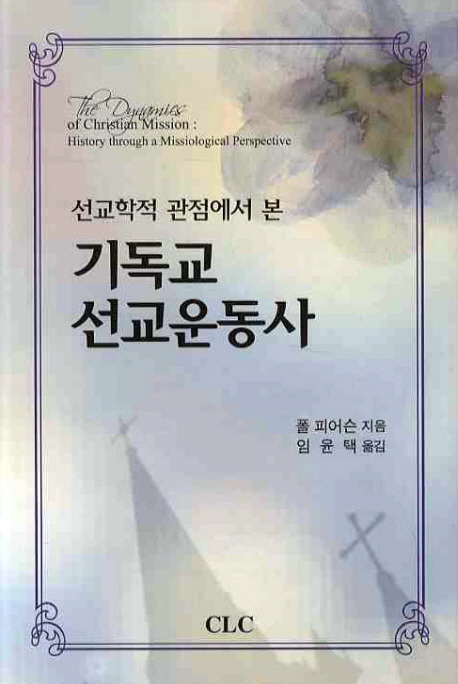 The Dynamics of Christian Mission : History through a Missiological Perspective

선교학적 관점에서 본

기독교 선교운동사

폴 피어슨 지음
임 윤 택 옮김

CLC